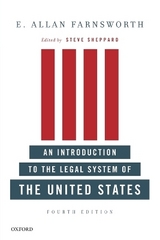 E. ALLAN FARNSWORTH

Edited by STEVE SHEPPARD

AN INTRODUCTION TO THE LEGAL SYSTEM OF THE UNITED STATES

FOURTH EDITION

OXFORD